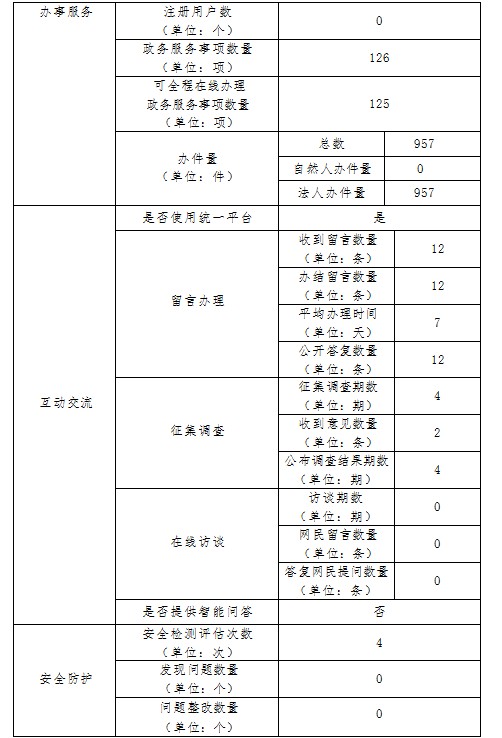 | 办事服务 | 注册用户数（单位：个） | 0 | |
|---|---|---|---|
| | 政务服务事项数量（单位：项） | 126 | |
| | 可全程在线办理政务服务事项数量（单位：项） | 125 | |
| | 办件量（单位：件） | 总数 | 957 |
| | | 自然人办件量 | 0 |
| | | 法人办件量 | 957 |
| 互动交流 | 是否使用统一平台 | 是 | |
| | 留言办理 | 收到留言数量（单位：条） | 12 |
| | | 办结留言数量（单位：条） | 12 |
| | | 平均办理时间（单位：天） | 7 |
| | | 公开答复数量（单位：条） | 12 |
| | 征集调查 | 征集调查期数（单位：期） | 4 |
| | | 收到意见数量（单位：条） | 2 |
| | | 公布调查结果期数（单位：期） | 4 |
| | 在线访谈 | 访谈期数（单位：期） | 0 |
| | | 网民留言数量（单位：条） | 0 |
| | | 答复网民提问数量（单位：条） | 0 |
| | 是否提供智能问答 | 否 | |
| 安全防护 | 安全检测评估次数（单位：次） | 4 | |
| | 发现问题数量（单位：个） | 0 | |
| | 问题整改数量（单位：个） | 0 | |